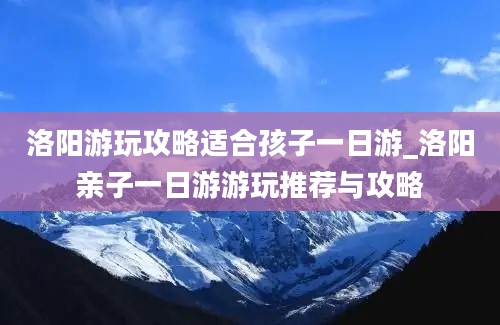 洛阳游玩攻略适合孩子一日游_洛阳亲子一日游游玩推荐与攻略